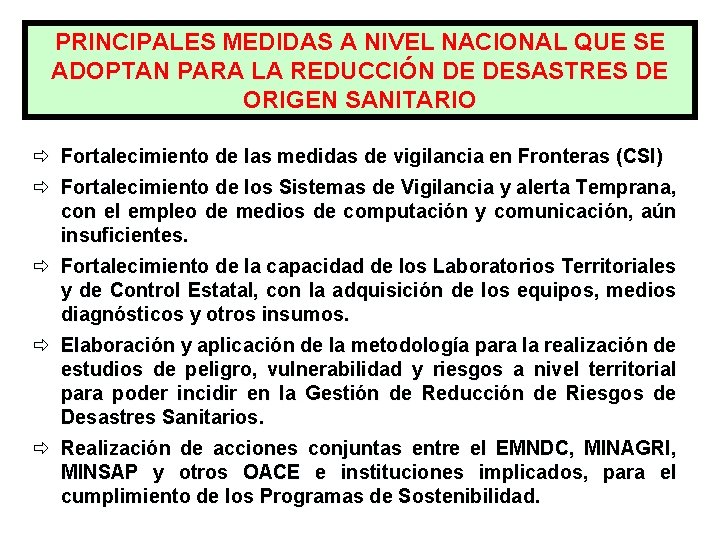 PRINCIPALES MEDIDAS A NIVEL NACIONAL QUE SE ADOPTAN PARA LA REDUCCIÓN DE DESASTRES DE ORIGEN SANITARIO

⇨ Fortalecimiento de las medidas de vigilancia en Fronteras (CSI)

⇨ Fortalecimiento de los Sistemas de Vigilancia y alerta Temprana, con el empleo de medios de computación y comunicación, aún insuficientes.

⇨ Fortalecimiento de la capacidad de los Laboratorios Territoriales y de Control Estatal, con la adquisición de los equipos, medios diagnósticos y otros insumos.

⇨ Elaboración y aplicación de la metodología para la realización de estudios de peligro, vulnerabilidad y riesgos a nivel territorial para poder incidir en la Gestión de Reducción de Riesgos de Desastres Sanitarios.

⇨ Realización de acciones conjuntas entre el EMNDC, MINAGRI, MINSAP y otros OACE e instituciones implicados, para el cumplimiento de los Programas de Sostenibilidad.